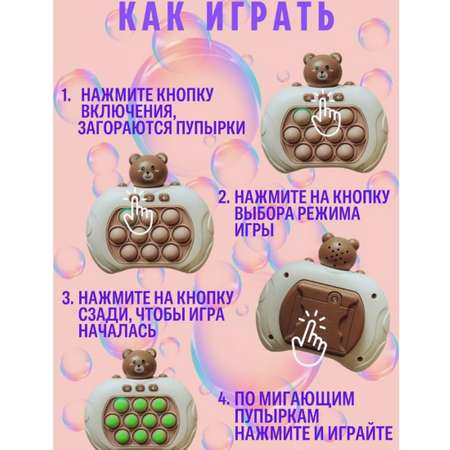 КАК ИГРАТЬ

1. НАЖМИТЕ КНОПКУ ВКЛЮЧЕНИЯ, ЗАГОРАЮТСЯ ПУПЫРКИ

2. НАЖМИТЕ НА КНОПКУ ВЫБОРА РЕЖИМА ИГРЫ

3. НАЖМИТЕ НА КНОПКУ СЗАДИ, ЧТОБЫ ИГРА НАЧАЛАСЬ

4. ПО МИГАЮЩИМ ПУПЫРКАМ НАЖМИТЕ И ИГРАЙТЕ